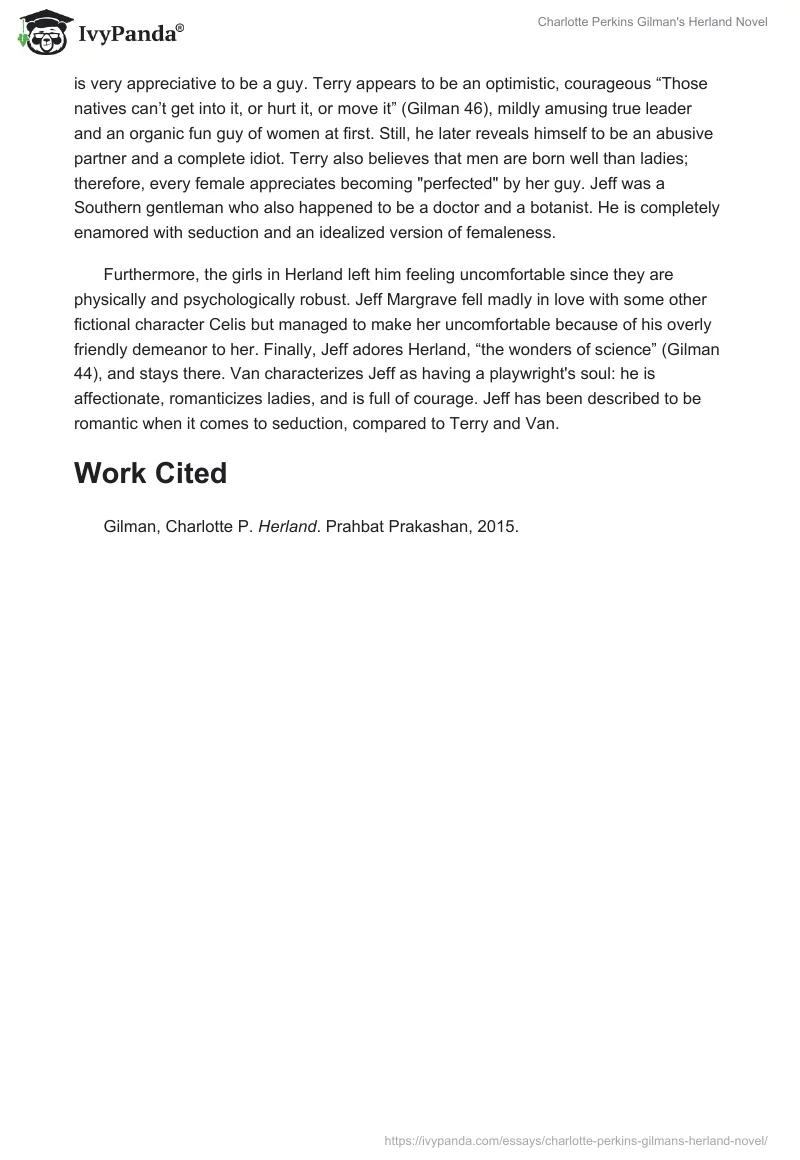 IvyPanda®

Charlotte Perkins Gilman's Herland Novel

is very appreciative to be a guy. Terry appears to be an optimistic, courageous “Those natives can’t get into it, or hurt it, or move it” (Gilman 46), mildly amusing true leader and an organic fun guy of women at first. Still, he later reveals himself to be an abusive partner and a complete idiot. Terry also believes that men are born well than ladies; therefore, every female appreciates becoming "perfected" by her guy. Jeff was a Southern gentleman who also happened to be a doctor and a botanist. He is completely enamored with seduction and an idealized version of femaleness.

Furthermore, the girls in Herland left him feeling uncomfortable since they are physically and psychologically robust. Jeff Margrave fell madly in love with some other fictional character Celis but managed to make her uncomfortable because of his overly friendly demeanor to her. Finally, Jeff adores Herland, “the wonders of science” (Gilman 44), and stays there. Van characterizes Jeff as having a playwright's soul: he is affectionate, romanticizes ladies, and is full of courage. Jeff has been described to be romantic when it comes to seduction, compared to Terry and Van.

Work Cited

Gilman, Charlotte P. Herland. Prahbat Prakashan, 2015.

https://ivypanda.com/essays/charlotte-perkins-gilmans-herland-novel/